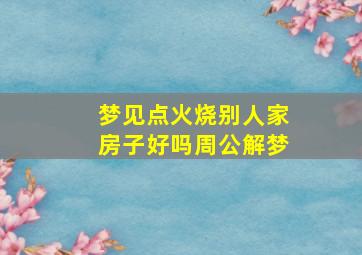 梦见点火烧别人家房子好吗周公解梦